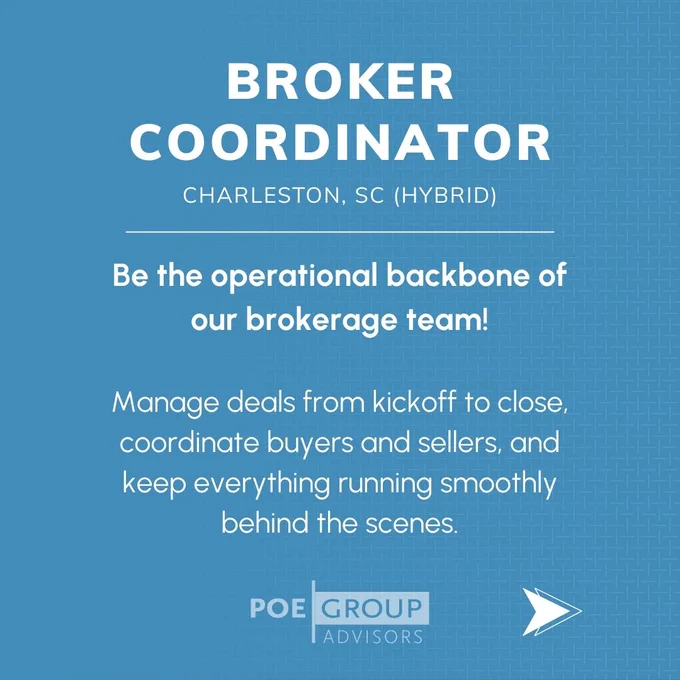 BROKER
COORDINATOR

CHARLESTON, SC (HYBRID)

Be the operational backbone of our brokerage team!

Manage deals from kickoff to close, coordinate buyers and sellers, and keep everything running smoothly behind the scenes.

POE GROUP
ADVISORS